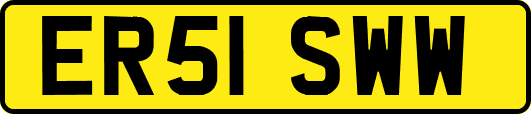 ER51 SWW